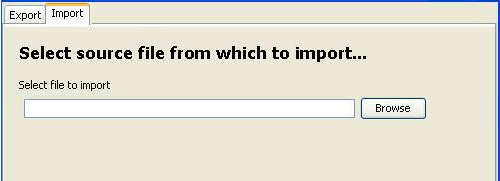 Export Import

Select source file from which to import...

Select file to import

Browse